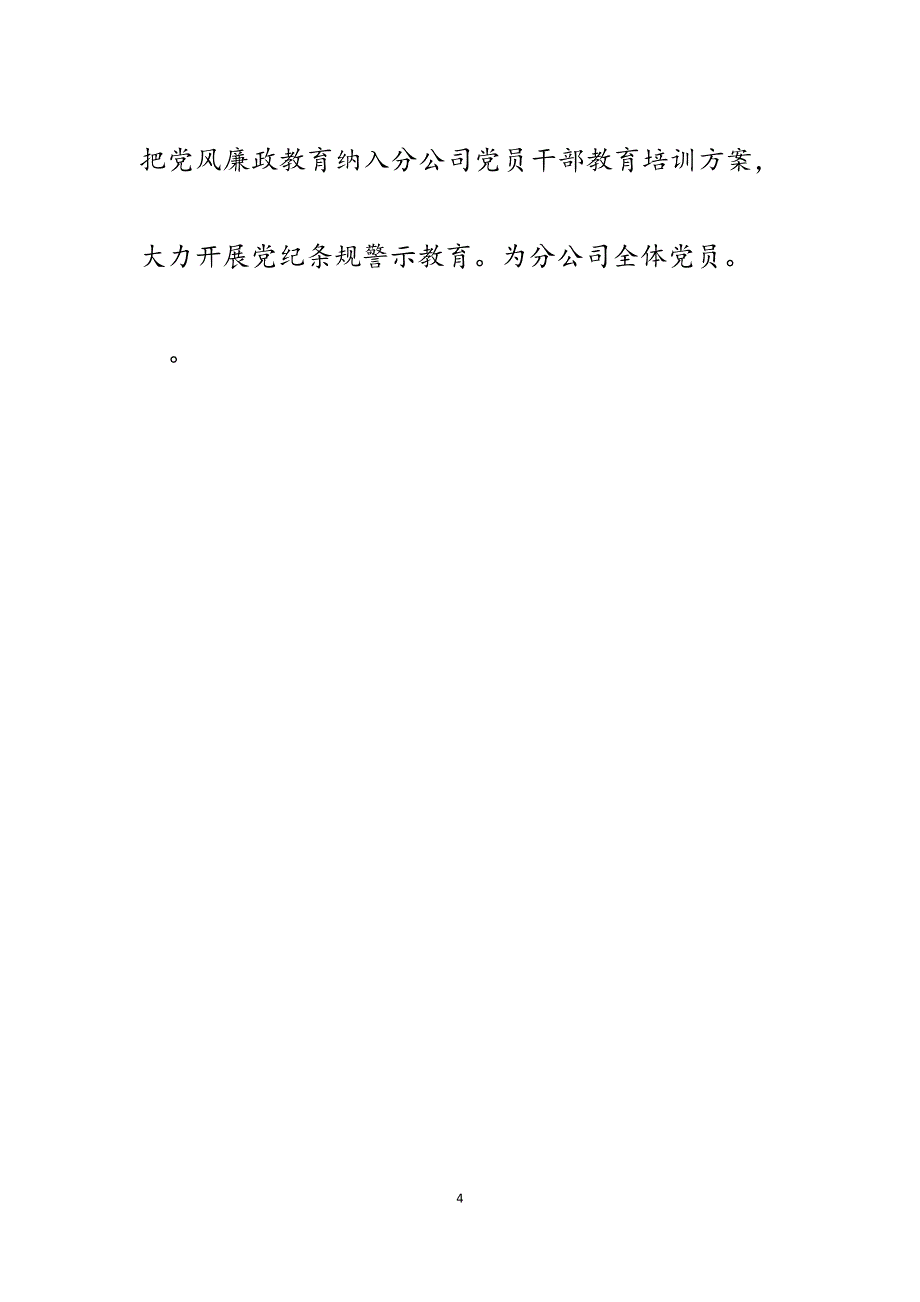 把党风廉政教育纳入分公司党员干部教育培训方案，大力开展党纪条规警示教育。为分公司全体党员。

。

4